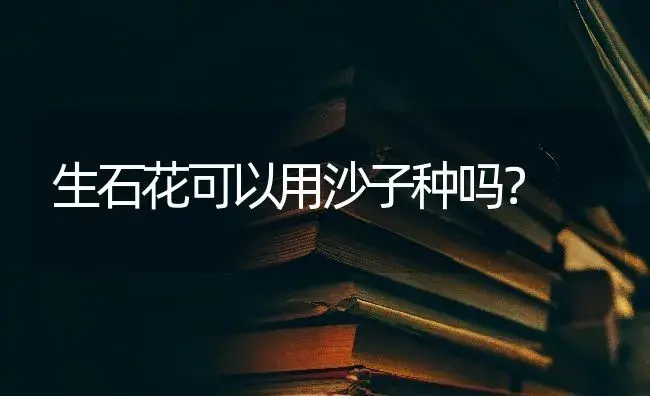 生石花可以用沙子种吗?